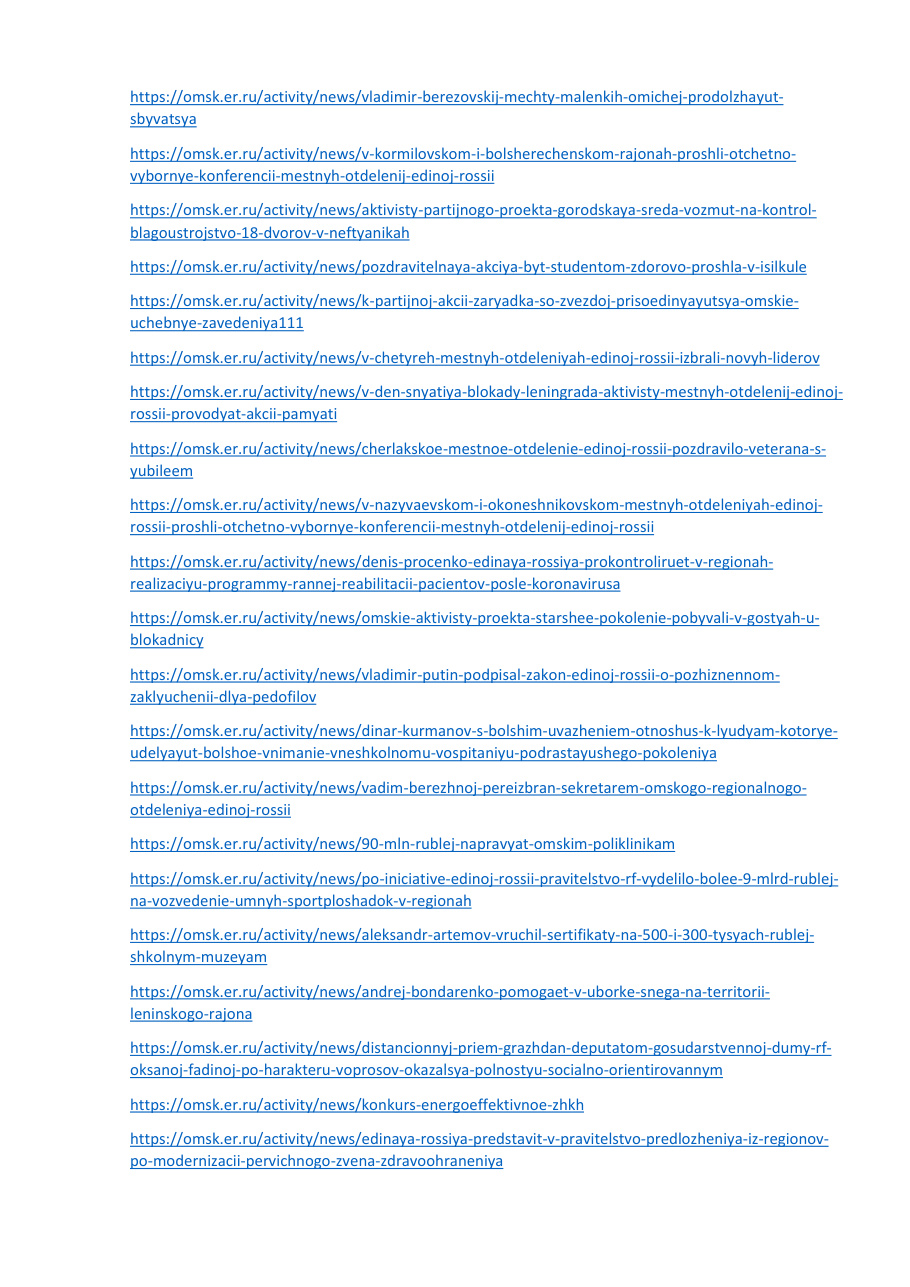 https://omsk.er.ru/activity/news/vladimir-berezovskij-mechty-malenkih-omichej-prodolzhayut-sbyvatsya

https://omsk.er.ru/activity/news/v-kormilovskom-i-bolsherechenskom-rajonah-proshli-otchetno-vybornye-konferencii-mestnyh-otdelenij-edinoj-rossii

https://omsk.er.ru/activity/news/aktivisty-partijnogo-proekta-gorodskaya-sreda-vozmut-na-kontrol-blagoustrojstvo-18-dvorov-v-neftyanikah

https://omsk.er.ru/activity/news/pozdravitelnaya-akciya-byt-studentom-zdorovo-proshla-v-isilkule

https://omsk.er.ru/activity/news/k-partijnoj-akcii-zaryadka-so-zvezdoj-prisoedinyayutsya-omskie-uchebnye-zavedeniya111

https://omsk.er.ru/activity/news/v-chetyreh-mestnyh-otdeleniyah-edinoj-rossii-izbrali-novyh-liderov

https://omsk.er.ru/activity/news/v-den-snyatiya-blokady-leningrada-aktivisty-mestnyh-otdelenij-edinoj-rossii-provodyat-akcii-pamyati

https://omsk.er.ru/activity/news/cherlakskoe-mestnoe-otdelenie-edinoj-rossii-pozdravilo-veterana-s-yubileem

https://omsk.er.ru/activity/news/v-nazyvaevskom-i-okoneshnikovskom-mestnyh-otdeleniyah-edinoj-rossii-proshli-otchetno-vybornye-konferencii-mestnyh-otdelenij-edinoj-rossii

https://omsk.er.ru/activity/news/denis-procenko-edinaya-rossiya-prokontroliruet-v-regionah-realizaciyu-programmy-rannej-reabilitacii-pacientov-posle-koronavirusa

https://omsk.er.ru/activity/news/omskie-aktivisty-proekta-starshee-pokolenie-pobyvali-v-gostyah-u-blokadnicy

https://omsk.er.ru/activity/news/vladimir-putin-podpisal-zakon-edinoj-rossii-o-pozhiznennom-zaklyuchenii-dlya-pedofilov

https://omsk.er.ru/activity/news/dinar-kurmanov-s-bolshim-uvazheniem-otnoshus-k-lyudyam-kotorye-udelyayut-bolshoe-vnimanie-vneshkolnomu-vospitaniyu-podrastayushego-pokoleniya

https://omsk.er.ru/activity/news/vadim-berezhnoj-pereizbran-sekretarem-omskogo-regionalnogo-otdeleniya-edinoj-rossii

https://omsk.er.ru/activity/news/90-mln-rublej-napravyat-omskim-poliklinikam

https://omsk.er.ru/activity/news/po-iniciative-edinoj-rossii-pravitelstvo-rf-vydelilo-bolee-9-mlrd-rublej-na-vozvedenie-umnyh-sportploshadok-v-regionah

https://omsk.er.ru/activity/news/aleksandr-artemov-vruchil-sertifikaty-na-500-i-300-tysyach-rublej-shkolnym-muzeyam

https://omsk.er.ru/activity/news/andrej-bondarenko-pomogaet-v-uborke-snega-na-territorii-leninskogo-rajona

https://omsk.er.ru/activity/news/distancionnyj-priem-grazhdan-deputatom-gosudarstvennoj-dumy-rf-oksanoj-fadinoj-po-harakteru-voprosov-okazalsya-polnostyu-socialno-orientirovannym

https://omsk.er.ru/activity/news/konkurs-energoeffektivnoe-zhkh

https://omsk.er.ru/activity/news/edinaya-rossiya-predstavit-v-pravitelstvo-predlozheniya-iz-regionov-po-modernizacii-pervichnogo-zvena-zdravoohraneniya